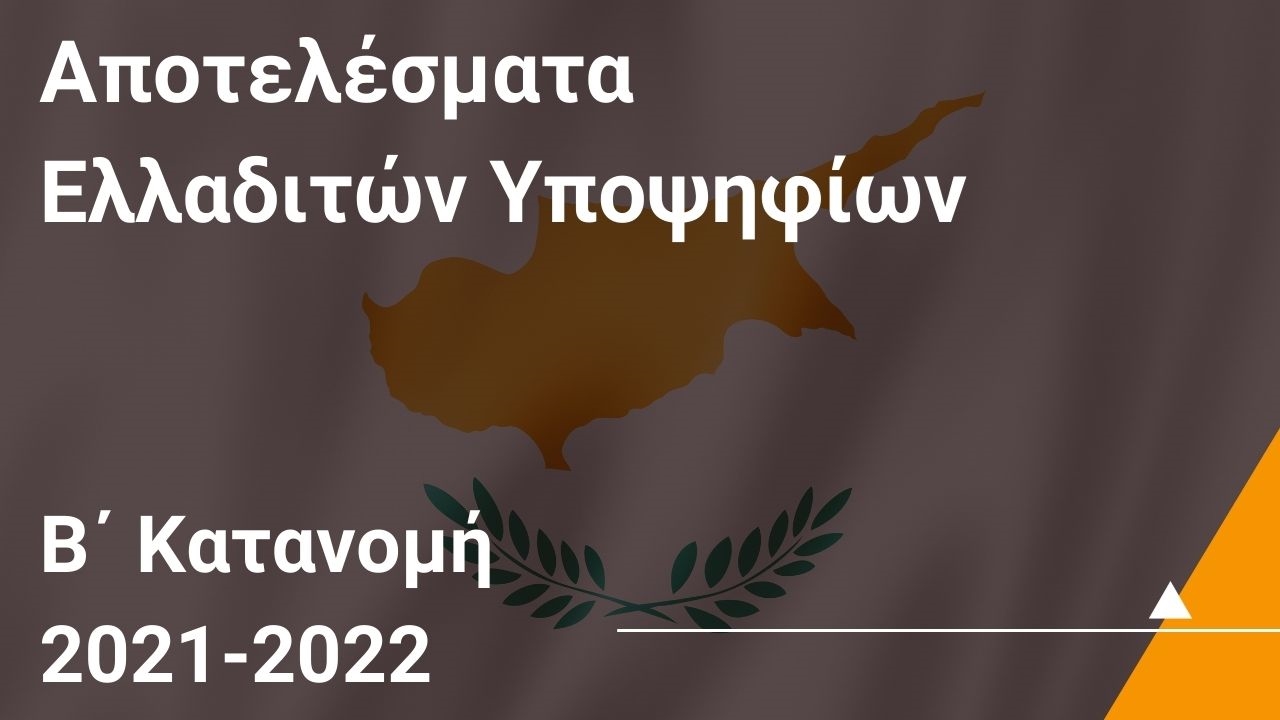 Αποτελέσματα Ελλαδιτών Υποψηφίων

Β΄ Κατανομή
2021-2022